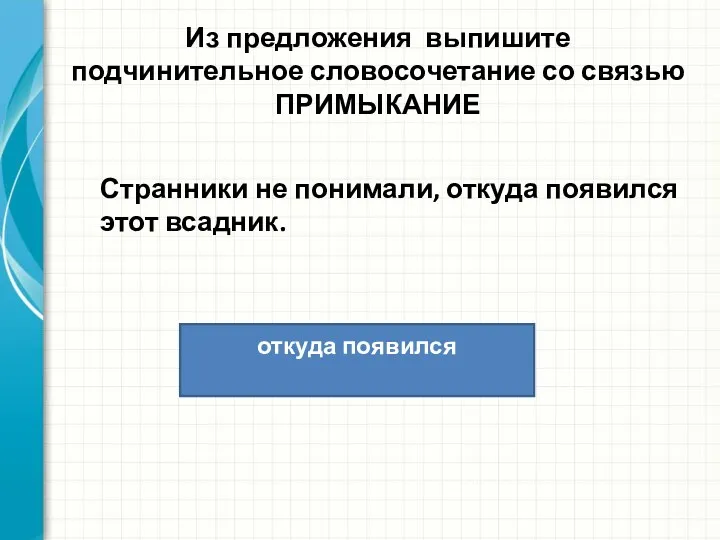 Из предложения выпишите подчинительное словосочетание со связью ПРИМЫКАНИЕ

Странники не понимали, откуда появился этот всадник.

откуда появился